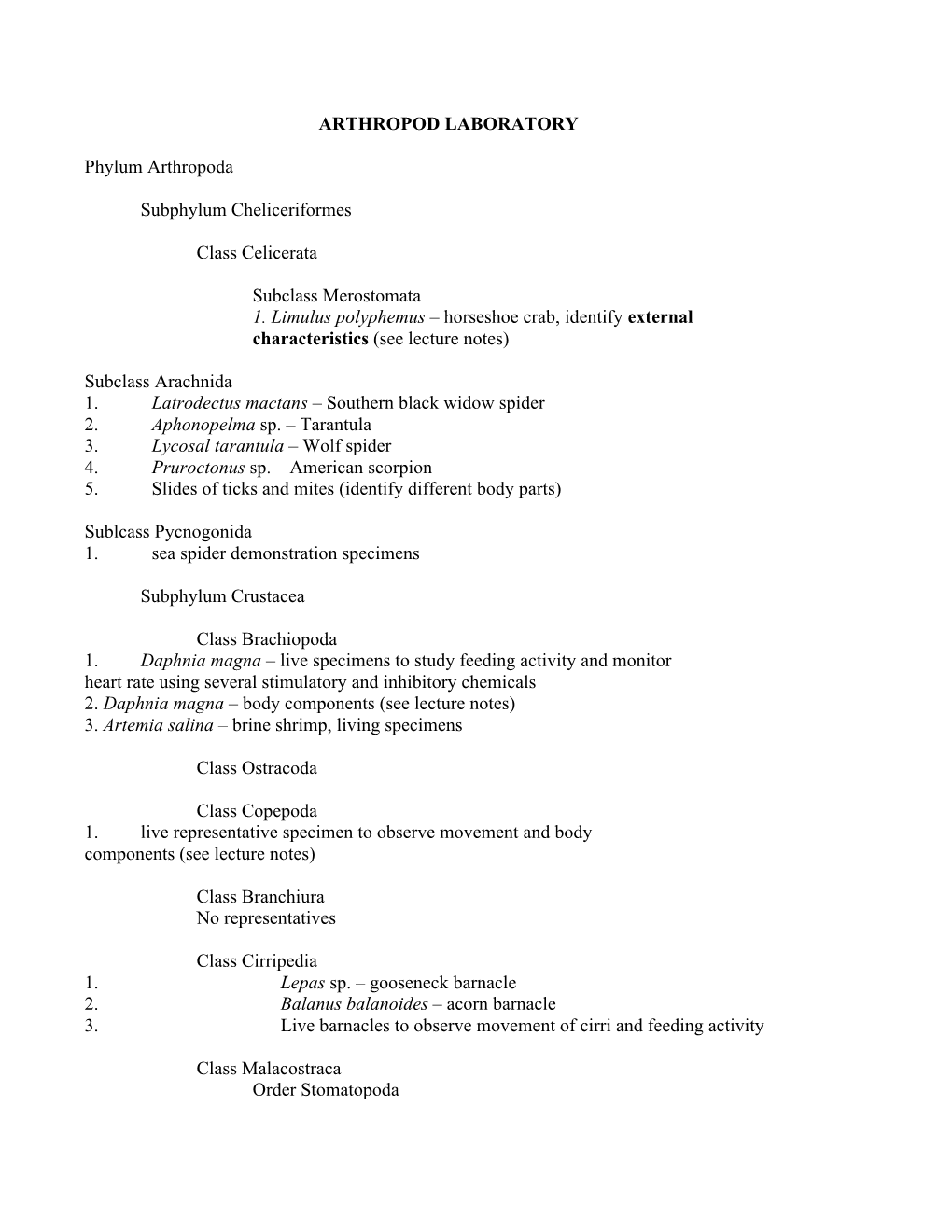 ARTHROPOD LABORATORY

Phylum Arthropoda

Subphylum Cheliceriformes

Class Celicerata

Subclass Merostomata
1. Limulus polyphemus – horseshoe crab, identify external characteristics (see lecture notes)

Subclass Arachnida
1. Latrodectus mactans – Southern black widow spider
2. Aphonopelma sp. – Tarantula
3. Lycosal tarantula – Wolf spider
4. Pruroctonus sp. – American scorpion
5. Slides of ticks and mites (identify different body parts)

Sublcass Pycnogonida
1. sea spider demonstration specimens

Subphylum Crustacea

Class Brachiopoda
1. Daphnia magna – live specimens to study feeding activity and monitor heart rate using several stimulatory and inhibitory chemicals
2. Daphnia magna – body components (see lecture notes)
3. Artemia salina – brine shrimp, living specimens

Class Ostracoda

Class Copepoda
1. live representative specimen to observe movement and body components (see lecture notes)

Class Branchiura
No representatives

Class Cirripedia
1. Lepas sp. – gooseneck barnacle
2. Balanus balanoides – acorn barnacle
3. Live barnacles to observe movement of cirri and feeding activity

Class Malacostraca
Order Stomatopoda